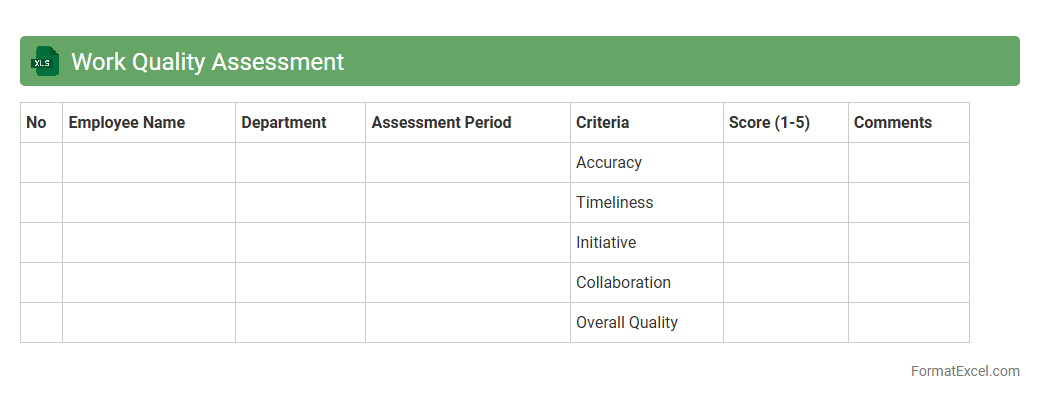 XLS

Work Quality Assessment

| No | Employee Name | Department | Assessment Period | Criteria | Score (1-5) | Comments |
|---|---|---|---|---|---|---|
|  |  |  |  | Accuracy |  |  |
|  |  |  |  | Timeliness |  |  |
|  |  |  |  | Initiative |  |  |
|  |  |  |  | Collaboration |  |  |
|  |  |  |  | Overall Quality |  |  |

FormatExcel.com